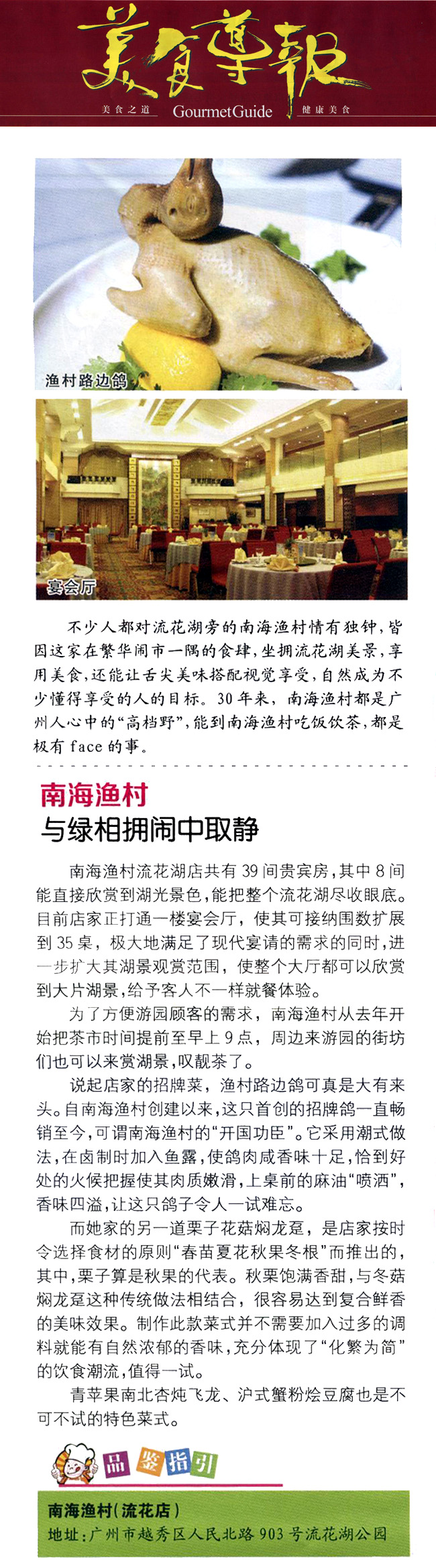 美食導報

美食之道 GourmetGuide 健康美食

渔村路边鸽

宴会厅

不少人都对流花湖旁的南海渔村情有独钟，皆因这家在繁华闹市一隅的食肆，坐拥流花湖美景，享用美食，还能让舌尖美味搭配视觉享受，自然成为不少懂得享受的人的目标。30年来，南海渔村都是广州人心中的“高档野”，能到南海渔村吃饭饮茶，都是极有face的事。

南海渔村
与绿相拥闹中取静

南海渔村流花湖店共有39间贵宾房，其中8间能直接欣赏到湖光景色，能把整个流花湖尽收眼底。目前店家正打通一楼宴会厅，使其可接纳围数扩展到35桌，极大地满足了现代宴请的需求的同时，进一步扩大其湖景观赏范围，使整个大厅都可以欣赏到大片湖景，给予客人不一样就餐体验。

为了方便游园顾客的需求，南海渔村从去年开始把茶市时间提前至早上9点，周边来游园的街坊们也可以来赏湖景，叹靓茶了。

说起店家的招牌菜，渔村路边鸽可真是大有来头。自南海渔村创建以来，这只首创的招牌鸽一直畅销至今，可谓南海渔村的“开国功臣”。它采用潮式做法，在卤制时加入鱼露，使鸽肉咸香味十足，恰到好处的火候把握使其肉质嫩滑，上桌前的麻油“喷洒”，香味四溢，让这只鸽子令人一试难忘。

而她家的另一道栗子花菇焖龙趸，是店家按时令选择食材的原则“春苗夏花秋果冬根”而推出的，其中，栗子算是秋果的代表。秋栗饱满香甜，与冬菇焖龙趸这种传统做法相结合，很容易达到复合鲜香的美味效果。制作此款菜式并不需要加入过多的调料就能有自然浓郁的香味，充分体现了“化繁为简”的饮食潮流，值得一试。

青苹果南北杏炖飞龙、沪式蟹粉烩豆腐也是不可不试的特色菜式。

品鉴指引

南海渔村(流花店)
地址：广州市越秀区人民北路903号流花湖公园